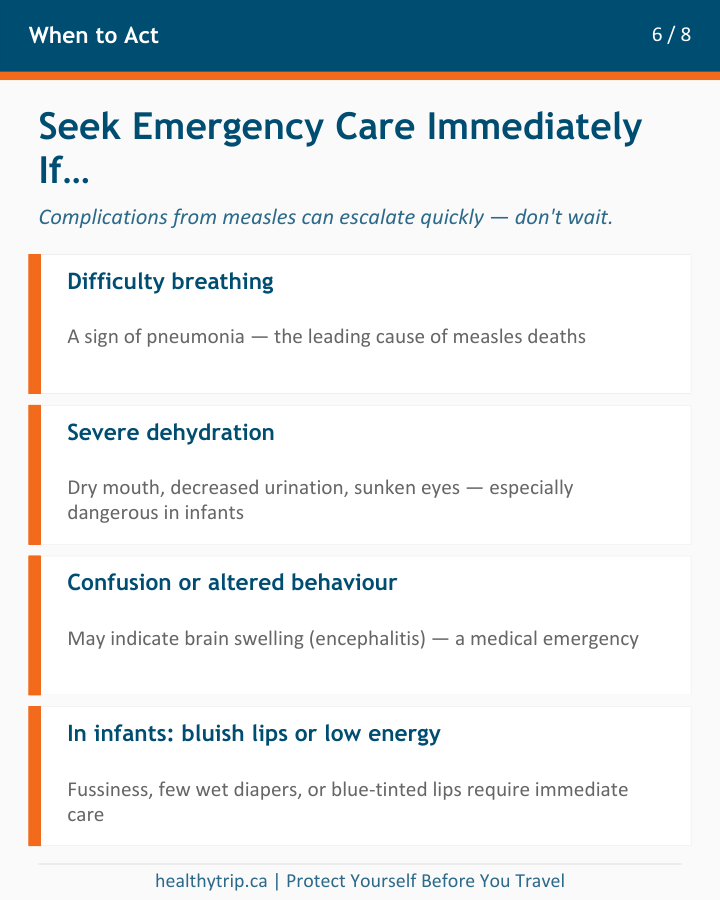 When to Act

6 / 8

Seek Emergency Care Immediately If...

Complications from measles can escalate quickly — don't wait.

Difficulty breathing

A sign of pneumonia — the leading cause of measles deaths

Severe dehydration

Dry mouth, decreased urination, sunken eyes — especially dangerous in infants

Confusion or altered behaviour

May indicate brain swelling (encephalitis) — a medical emergency

In infants: bluish lips or low energy

Fussiness, few wet diapers, or blue-tinted lips require immediate care

healthytrip.ca | Protect Yourself Before You Travel